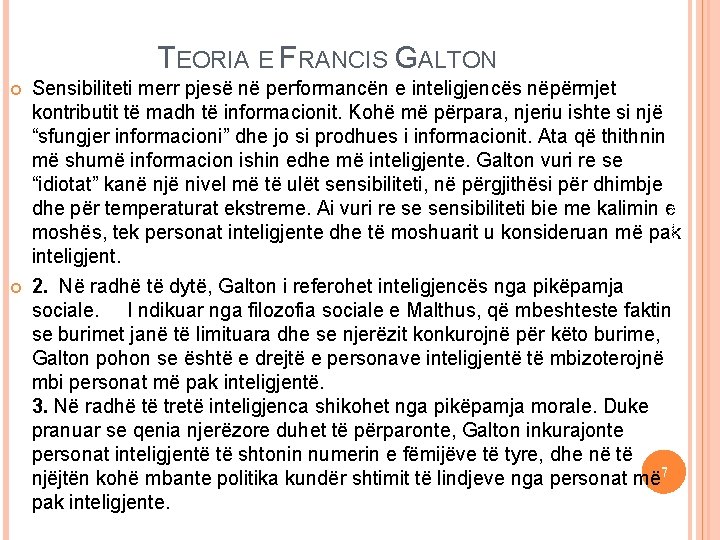 TEORIA E FRANCIS GALTON

Sensibiliteti merr pjesë në performancën e inteligjencës nëpërmjet kontributit të madh të informacionit. Kohë më përpara, njeriu ishte si një “sfungjer informacioni” dhe jo si prodhues i informacionit. Ata që thithnin më shumë informacion ishin edhe më inteligjente. Galton vuri re se “idiotat” kanë një nivel më të ulët sensibiliteti, në përgjithësi për dhimbje dhe për temperaturat ekstreme. Ai vuri re se sensibiliteti bie me kalimin e moshës, tek personat inteligjente dhe të moshuarit u konsideruan më pak inteligjent.

2. Në radhë të dytë, Galton i referohet inteligjencës nga pikëpamja sociale. I ndikuar nga filozofia sociale e Malthus, që mbeshteste faktin se burimet janë të limituara dhe se njerëzit konkurojnë për këto burime, Galton pohon se është e drejtë e personave inteligjentë të mbizoterojnë mbi personat më pak inteligjentë.
3. Në radhë të tretë inteligjenca shikohet nga pikëpamja morale. Duke pranuar se qenia njerëzore duhet të përparonte, Galton inkurajonte personat inteligjentë të shtonin numerin e fëmijëve të tyre, dhe në të njëjtën kohë mbante politika kundër shtimit të lindjeve nga personat më pak inteligjente.

7